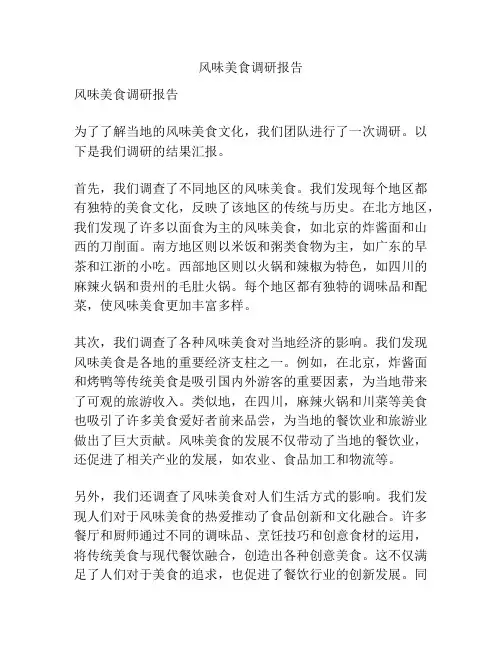 风味美食调研报告

风味美食调研报告

为了了解当地的风味美食文化，我们团队进行了一次调研。以下是我们调研的结果汇报。

首先，我们调查了不同地区的风味美食。我们发现每个地区都有独特的美食文化，反映了该地区的传统与历史。在北方地区，我们发现了许多以面食为主的风味美食，如北京的炸酱面和山西的刀削面。南方地区则以米饭和粥类食物为主，如广东的早茶和江浙的小吃。西部地区则以火锅和辣椒为特色，如四川的麻辣火锅和贵州的毛肚火锅。每个地区都有独特的调味品和配菜，使风味美食更加丰富多样。

其次，我们调查了各种风味美食对当地经济的影响。我们发现风味美食是各地的重要经济支柱之一。例如，在北京，炸酱面和烤鸭等传统美食是吸引国内外游客的重要因素，为当地带来了可观的旅游收入。类似地，在四川，麻辣火锅和川菜等美食也吸引了许多美食爱好者前来品尝，为当地的餐饮业和旅游业做出了巨大贡献。风味美食的发展不仅带动了当地的餐饮业，还促进了相关产业的发展，如农业、食品加工和物流等。

另外，我们还调查了风味美食对人们生活方式的影响。我们发现人们对于风味美食的热爱推动了食品创新和文化融合。许多餐厅和厨师通过不同的调味品、烹饪技巧和创意食材的运用，将传统美食与现代餐饮融合，创造出各种创意美食。这不仅满足了人们对于美食的追求，也促进了餐饮行业的创新发展。同